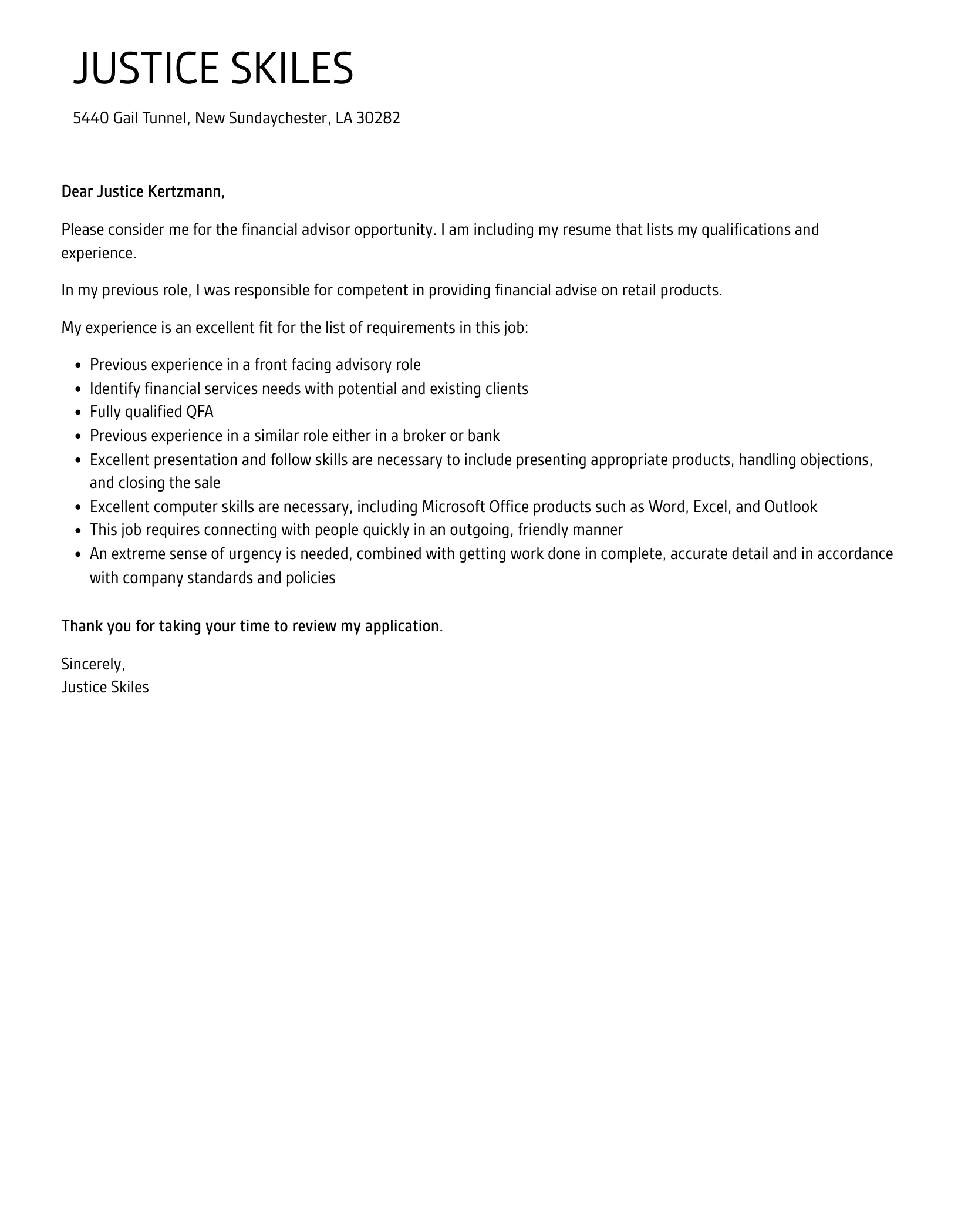 JUSTICE SKILES

5440 Gail Tunnel, New Sundaychester, LA 30282

Dear Justice Kertzmann,

Please consider me for the financial advisor opportunity. I am including my resume that lists my qualifications and experience.

In my previous role, I was responsible for competent in providing financial advise on retail products.

My experience is an excellent fit for the list of requirements in this job:

- Previous experience in a front facing advisory role
- Identify financial services needs with potential and existing clients
- Fully qualified QFA
- Previous experience in a similar role either in a broker or bank
- Excellent presentation and follow skills are necessary to include presenting appropriate products, handling objections, and closing the sale
- Excellent computer skills are necessary, including Microsoft Office products such as Word, Excel, and Outlook
- This job requires connecting with people quickly in an outgoing, friendly manner
- An extreme sense of urgency is needed, combined with getting work done in complete, accurate detail and in accordance with company standards and policies

Thank you for taking your time to review my application.

Sincerely,
Justice Skiles